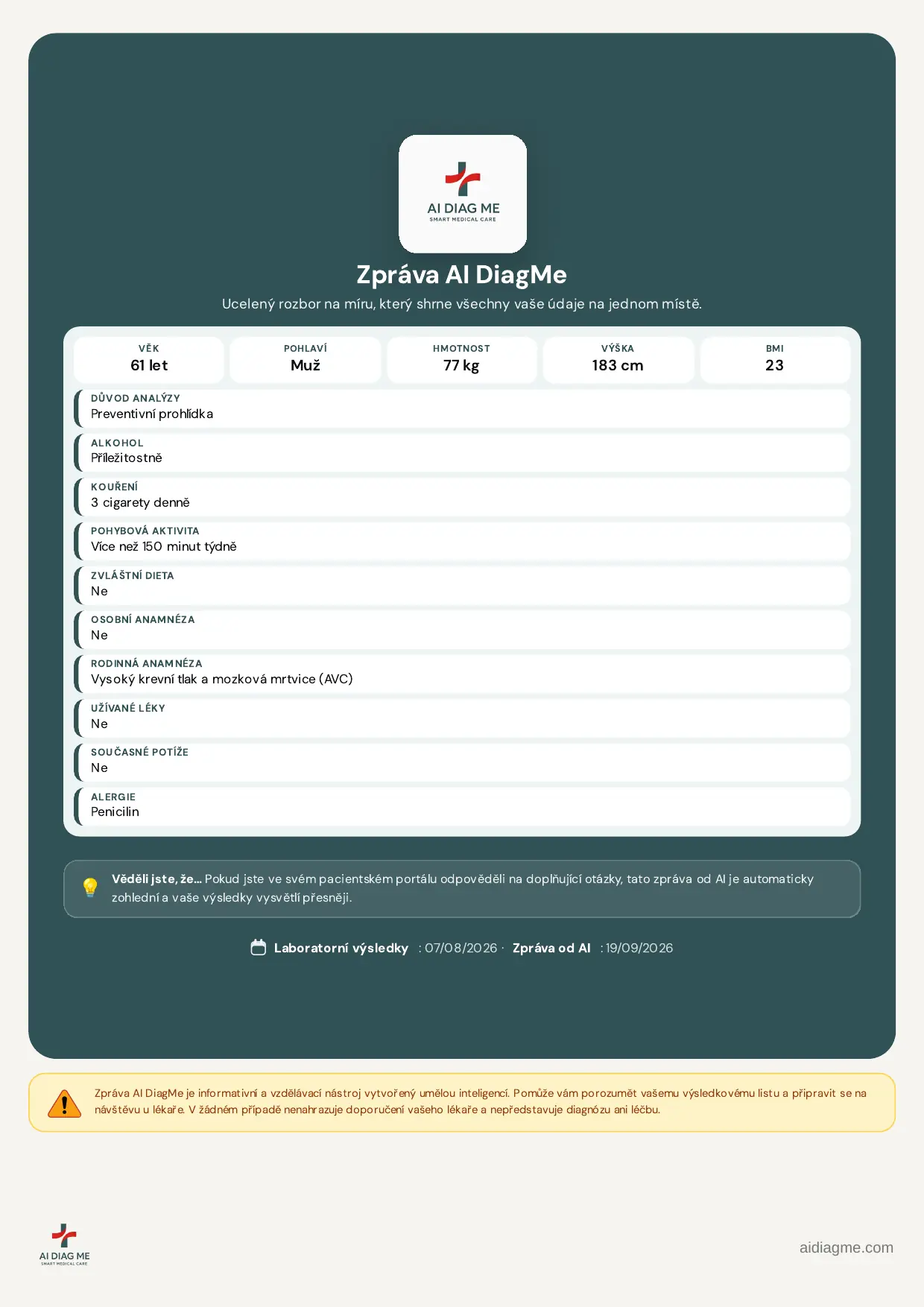 AI DIAG ME
SMART MEDICAL CARE

Zpráva AI DiagMe

Ucelený rozbor na míru, který shrne všechny vaše údaje na jednom místě.

VĚK
61 let

POHLAVÍ
Muž

HMOTNOST
77 kg

VÝŠKA
183 cm

BMI
23

DŮVOD ANALÝZY
Preventivní prohlídka

ALKOHOL
Příležitostně

KOUŘENÍ
3 cigarety denně

POHYBOVÁ AKTIVITA
Více než 150 minut týdně

ZVLÁŠTNÍ DIETA
Ne

OSOBNÍ ANAMNÉZA
Ne

RODINNÁ ANAMNÉZA
Vysoký krevní tlak a mozková mrtvice (AVC)

UŽÍVANÉ LÉKY
Ne

SOUČASNÉ POTÍŽE
Ne

ALERGIE
Penicilin

Věděli jste, že... Pokud jste ve svém pacientském portálu odpověděli na doplňující otázky, tato zpráva od AI je automaticky zohlední a vaše výsledky vysvětlí přesněji.

Laboratorní výsledky : 07/08/2026 · Zpráva od AI : 19/09/2026

Zpráva AI DiagMe je informativní a vzdělávací nástroj vytvořený umělou inteligencí. Pomůže vám porozumět vašemu výsledkovému listu a připravit se na návštěvu u lékaře. V žádném případě nenahrazuje doporučení vašeho lékaře a nepředstavuje diagnózu ani léčbu.

AI DIAG ME
SMART MEDICAL CARE

aidiagme.com